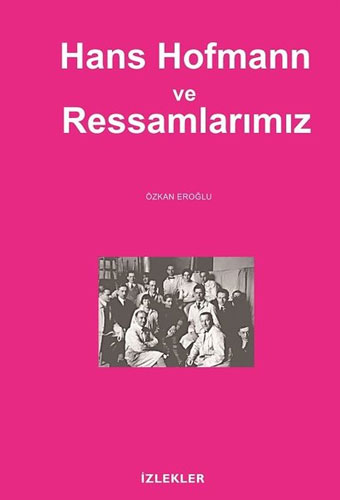 Hans Hofmann
ve
Ressamlarımız

ÖZKAN EROĞLU

İZLEKLER